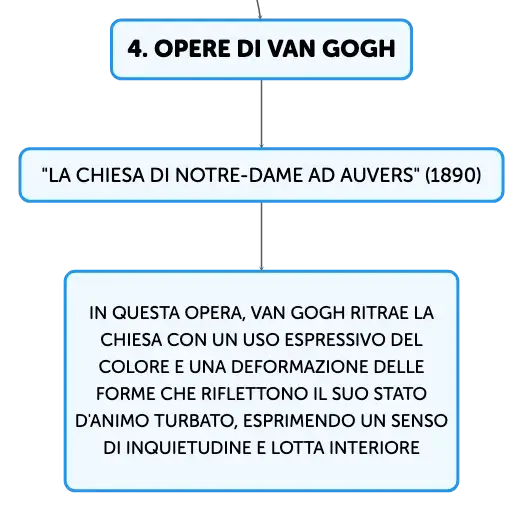 4. OPERE DI VAN GOGH

"LA CHIESA DI NOTRE-DAME AD AUVERS" (1890)

IN QUESTA OPERA, VAN GOGH RITRAE LA CHIESA CON UN USO ESPRESSIVO DEL COLORE E UNA DEFORMAZIONE DELLE FORME CHE RIFLETTONO IL SUO STATO D'ANIMO TURBATO, ESPRIMENDO UN SENSO DI INQUIETUDINE E LOTTA INTERIORE